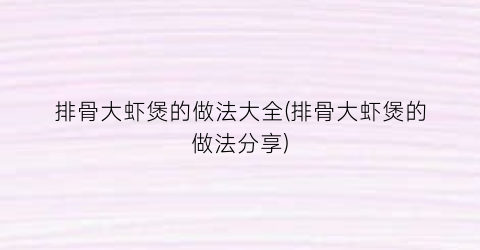 排骨大虾煲的做法大全(排骨大虾煲的做法分享)